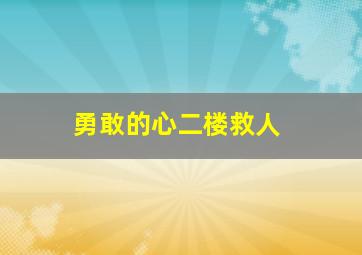 勇敢的心二楼救人